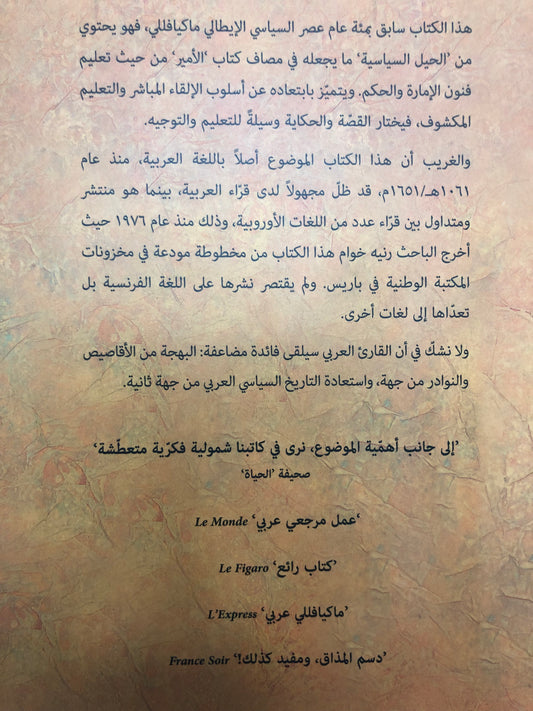 هذا الكتاب سابق بمئة عام عصر السياسي الإيطالي ماكيافللي، فهو يحتوي من 'الحيل السياسية' ما يجعله في مصاف كتاب 'الأمير' من حيث تعليم فنون الإمارة والحكم. ويتميّز بابتعاده عن أسلوب الإلقاء المباشر والتعليم المكشوف، فيختار القصّة والحكاية وسيلةً للتعليم والتوجيه.

والغريب أن هذا الكتاب الموضوع أصلاً باللغة العربية، منذ عام ١٠٦١هـ/١٦٥١م، قد ظلّ مجهولاً لدى قرّاء العربية، بينما هو منتشر ومتداول بين قرّاء عدد من اللغات الأوروبية، وذلك منذ عام ١٩٧٦ حيث أخرج الباحث رنيه خوام هذا الكتاب من مخطوطة مودعة في مخزونات المكتبة الوطنية في باريس. ولم يقتصر نشرها على اللغة الفرنسية بل تعدّاها إلى لغات أخرى.

ولا نشكّ في أن القارئ العربي سيلقى فائدة مضاعفة: البهجة من الأقاصيص والنوادر من جهة، واستعادة التاريخ السياسي العربي من جهة ثانية.

'إلى جانب أهمّية الموضوع، نرى في كاتبنا شمولية فكرّية متعطّشة'
صحيفة 'الحياة'

'عمل مرجعي عربي' Le Monde

'كتاب رائع' Le Figaro

'ماكيافللي عربي' L'Express

'دسم المذاق، ومفيد كذلك!' France Soir